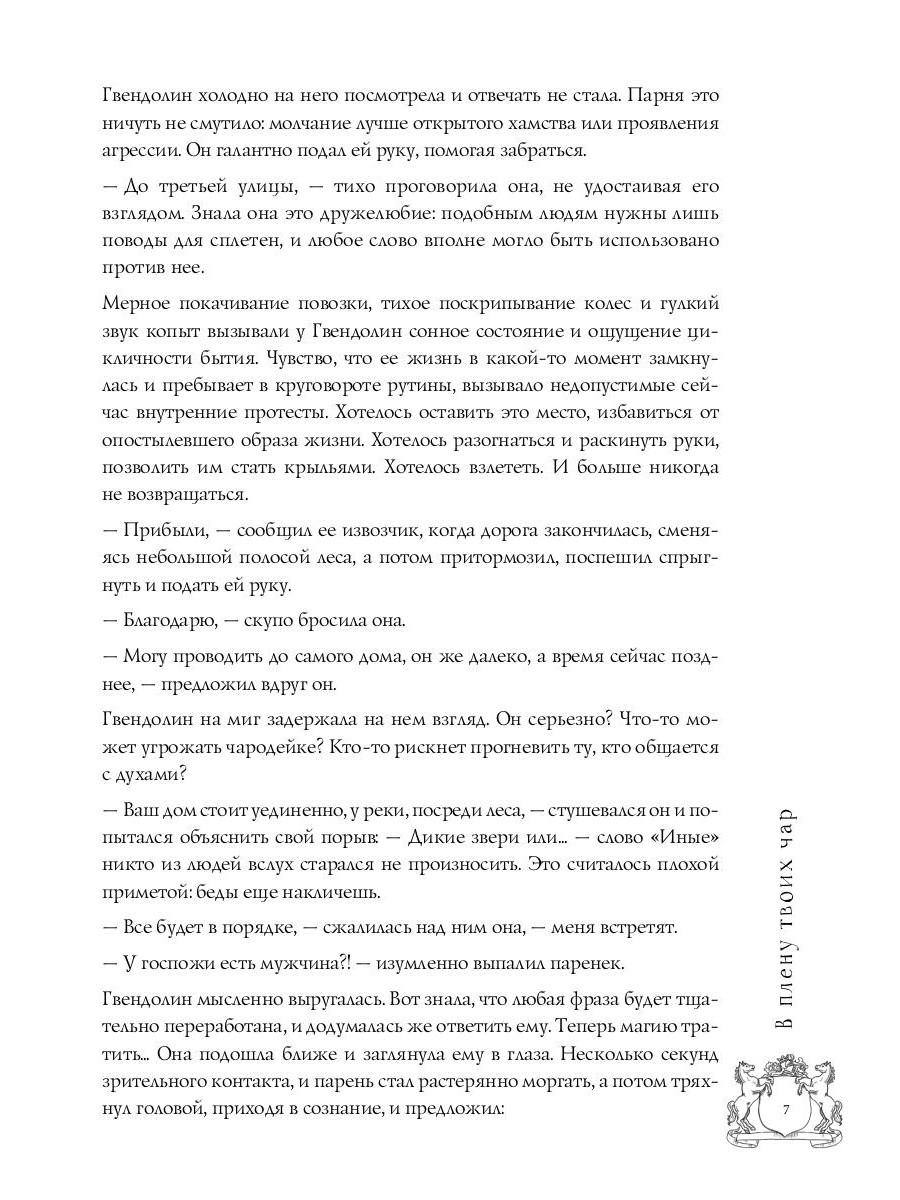 Гвендолин холодно на него посмотрела и отвечать не стала. Парня это ничуть не смутило: молчание лучше открытого хамства или проявления агрессии. Он галантно подал ей руку, помогая забраться.

— До третьей улицы, — тихо проговорила она, не удостаивая его взглядом. Знала она это дружелюбие: подобным людям нужны лишь поводы для сплетен, и любое слово вполне могло быть использовано против нее.

Мерное покачивание повозки, тихое поскрипывание колес и гулкий звук копыт вызывали у Гвендолин сонное состояние и ощущение цикличности бытия. Чувство, что ее жизнь в какой-то момент замкнулась и пребывает в круговороте рутины, вызывало недопустимые сейчас внутренние протесты. Хотелось оставить это место, избавиться от опостылевшего образа жизни. Хотелось разогнаться и раскинуть руки, позволить им стать крыльями. Хотелось взлететь. И больше никогда не возвращаться.

— Прибыли, — сообщил ее извозчик, когда дорога закончилась, сменяясь небольшой полосой леса, а потом притормозил, поспешил спрыгнуть и подать ей руку.

— Благодарю, — скупо бросила она.

— Могу проводить до самого дома, он же далеко, а время сейчас позднее, — предложил вдруг он.

Гвендолин на миг задержала на нем взгляд. Он серьезно? Что-то может угрожать чародейке? Кто-то рискнет прогневить ту, кто общается с духами?

— Ваш дом стоит уединенно, у реки, посреди леса, — стушевался он и попытался объяснить свой порыв: — Дикие звери или... — слово «Иные» никто из людей вслух старался не произносить. Это считалось плохой приметой: беды еще накличешь.

— Все будет в порядке, — сжалилась над ним она, — меня встретят.

— У госпожи есть мужчина?! — изумленно выпалил паренек.

Гвендолин мысленно выругалась. Вот знала, что любая фраза будет тщательно переработана, и додумалась же ответить ему. Теперь магию тратить... Она подошла ближе и заглянула ему в глаза. Несколько секунд зрительного контакта, и парень стал растерянно моргать, а потом тряхнул головой, приходя в сознание, и предложил:

В плену твоих чар

7